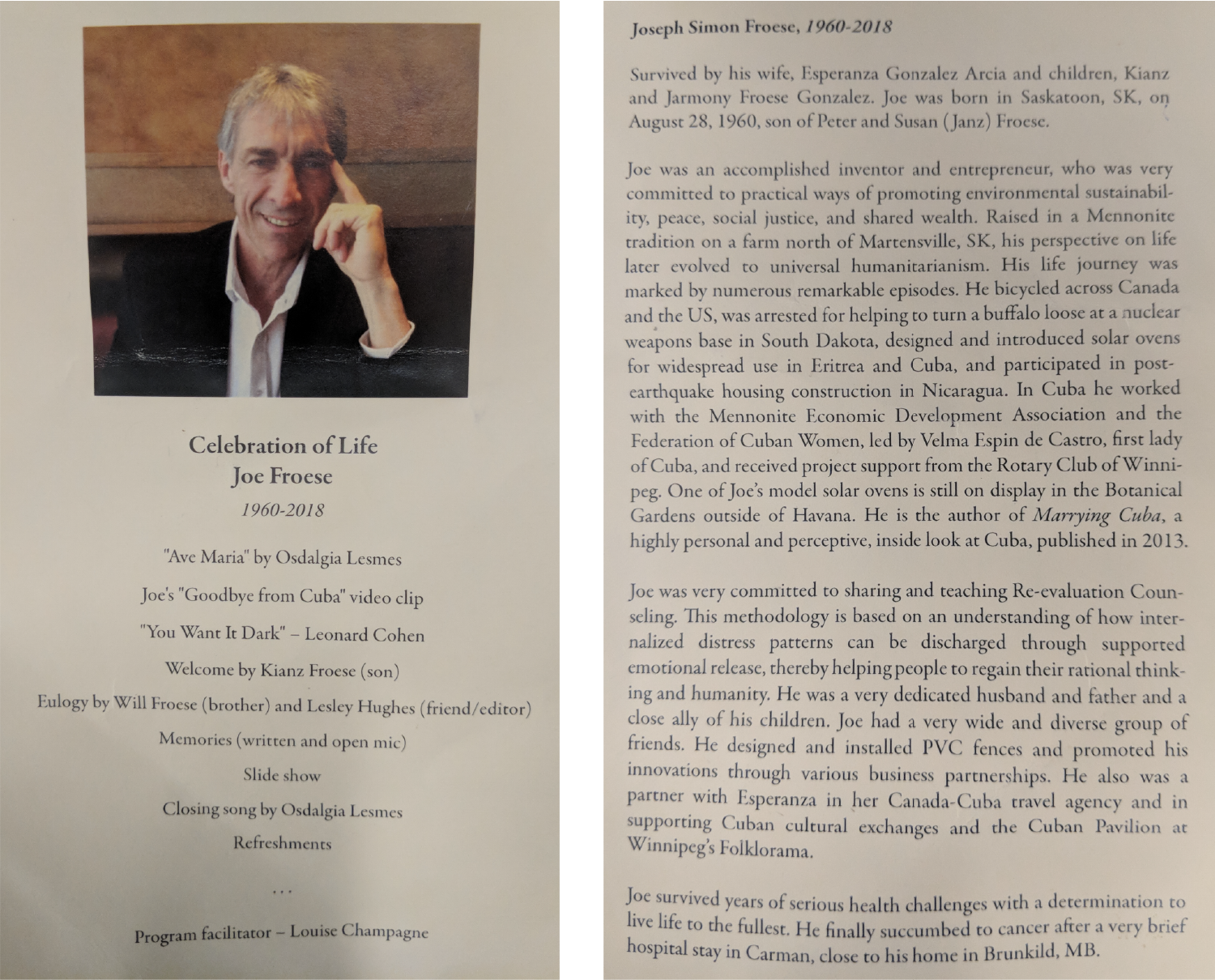 Celebration of Life
Joe Froese
1960-2018

"Ave Maria" by Osdalgia Lesmes

Joe's "Goodbye from Cuba" video clip

"You Want It Dark" – Leonard Cohen

Welcome by Kianz Froese (son)

Eulogy by Will Froese (brother) and Lesley Hughes (friend/editor)

Memories (written and open mic)

Slide show

Closing song by Osdalgia Lesmes

Refreshments

...

Program facilitator – Louise Champagne

Joseph Simon Froese, 1960-2018

Survived by his wife, Esperanza Gonzalez Arcia and children, Kianz and Jarmony Froese Gonzalez. Joe was born in Saskatoon, SK, on August 28, 1960, son of Peter and Susan (Janz) Froese.

Joe was an accomplished inventor and entrepreneur, who was very committed to practical ways of promoting environmental sustainability, peace, social justice, and shared wealth. Raised in a Mennonite tradition on a farm north of Martensville, SK, his perspective on life later evolved to universal humanitarianism. His life journey was marked by numerous remarkable episodes. He bicycled across Canada and the US, was arrested for helping to turn a buffalo loose at a nuclear weapons base in South Dakota, designed and introduced solar ovens for widespread use in Eritrea and Cuba, and participated in post-earthquake housing construction in Nicaragua. In Cuba he worked with the Mennonite Economic Development Association and the Federation of Cuban Women, led by Velma Espin de Castro, first lady of Cuba, and received project support from the Rotary Club of Winnipeg. One of Joe's model solar ovens is still on display in the Botanical Gardens outside of Havana. He is the author of Marrying Cuba, a highly personal and perceptive, inside look at Cuba, published in 2013.

Joe was very committed to sharing and teaching Re-evaluation Counseling. This methodology is based on an understanding of how internalized distress patterns can be discharged through supported emotional release, thereby helping people to regain their rational thinking and humanity. He was a very dedicated husband and father and a close ally of his children. Joe had a very wide and diverse group of friends. He designed and installed PVC fences and promoted his innovations through various business partnerships. He also was a partner with Esperanza in her Canada-Cuba travel agency and in supporting Cuban cultural exchanges and the Cuban Pavilion at Winnipeg's Folklorama.

Joe survived years of serious health challenges with a determination to live life to the fullest. He finally succumbed to cancer after a very brief hospital stay in Carman, close to his home in Brunkild, MB.